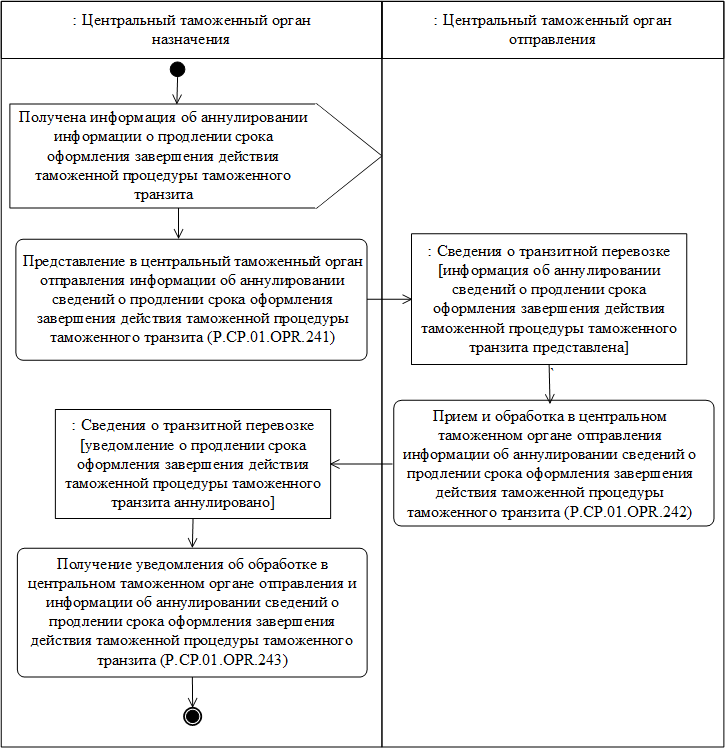 : Центральный таможенный орган назначения

: Центральный таможенный орган отправления

Получена информация об аннулировании информации о продлении срока оформления завершения действия таможенной процедуры таможенного транзита

Представление в центральный таможенный орган отправления информации об аннулировании сведений о продлении срока оформления завершения действия таможенной процедуры таможенного транзита (P.CP.01.OPR.241)

: Сведения о транзитной перевозке [информация об аннулировании сведений о продлении срока оформления завершения действия таможенной процедуры таможенного транзита представлена]

Прием и обработка в центральном таможенном органе отправления информации об аннулировании сведений о продлении срока оформления завершения действия таможенной процедуры таможенного транзита (P.CP.01.OPR.242)

: Сведения о транзитной перевозке [уведомление о продлении срока оформления завершения действия таможенной процедуры таможенного транзита аннулировано]

Получение уведомления об обработке в центральном таможенном органе отправления и информации об аннулировании сведений о продлении срока оформления завершения действия таможенной процедуры таможенного транзита (P.CP.01.OPR.243)